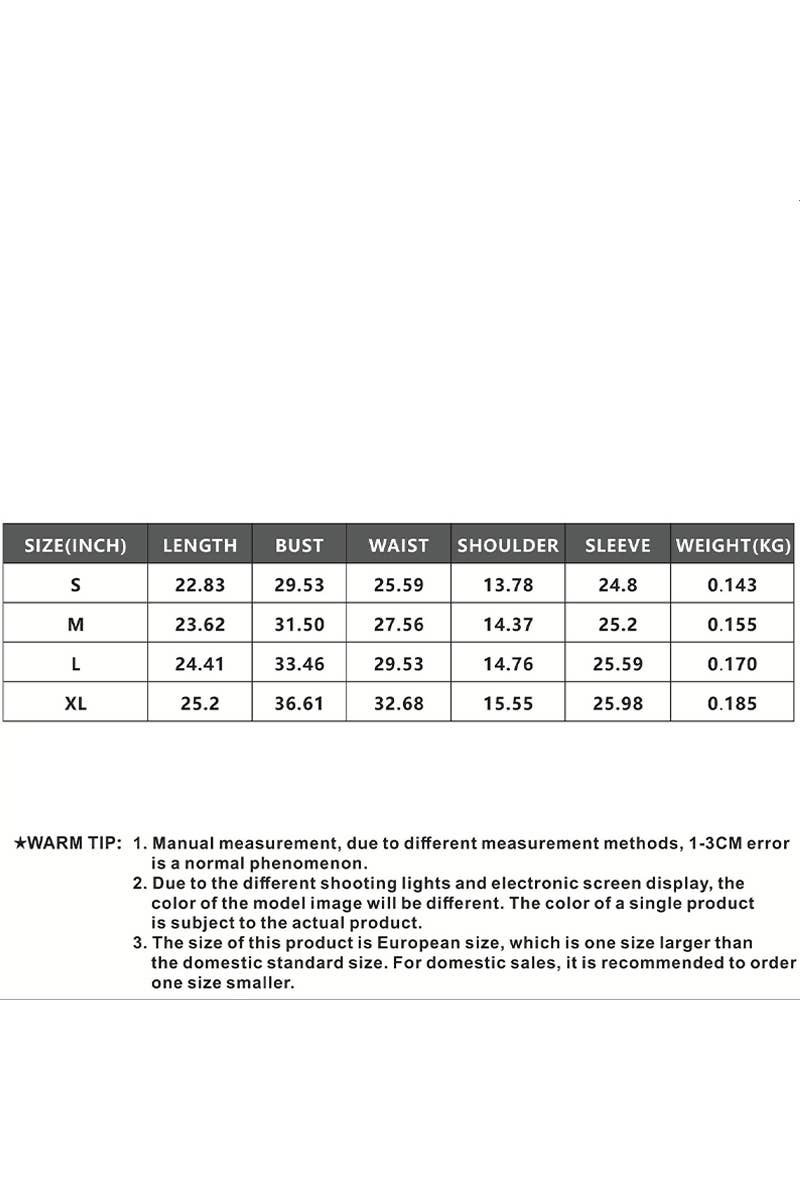 | SIZE(INCH) | LENGTH | BUST | WAIST | SHOULDER | SLEEVE | WEIGHT(KG) |
|---|---|---|---|---|---|---|
| S | 22.83 | 29.53 | 25.59 | 13.78 | 24.8 | 0.143 |
| M | 23.62 | 31.50 | 27.56 | 14.37 | 25.2 | 0.155 |
| L | 24.41 | 33.46 | 29.53 | 14.76 | 25.59 | 0.170 |
| XL | 25.2 | 36.61 | 32.68 | 15.55 | 25.98 | 0.185 |

★WARM TIP: 1. Manual measurement, due to different measurement methods, 1-3CM error is a normal phenomenon.
2. Due to the different shooting lights and electronic screen display, the color of the model image will be different. The color of a single product is subject to the actual product.
3. The size of this product is European size, which is one size larger than the domestic standard size. For domestic sales, it is recommended to order one size smaller.